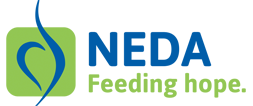 NEDA
Feeding hope.